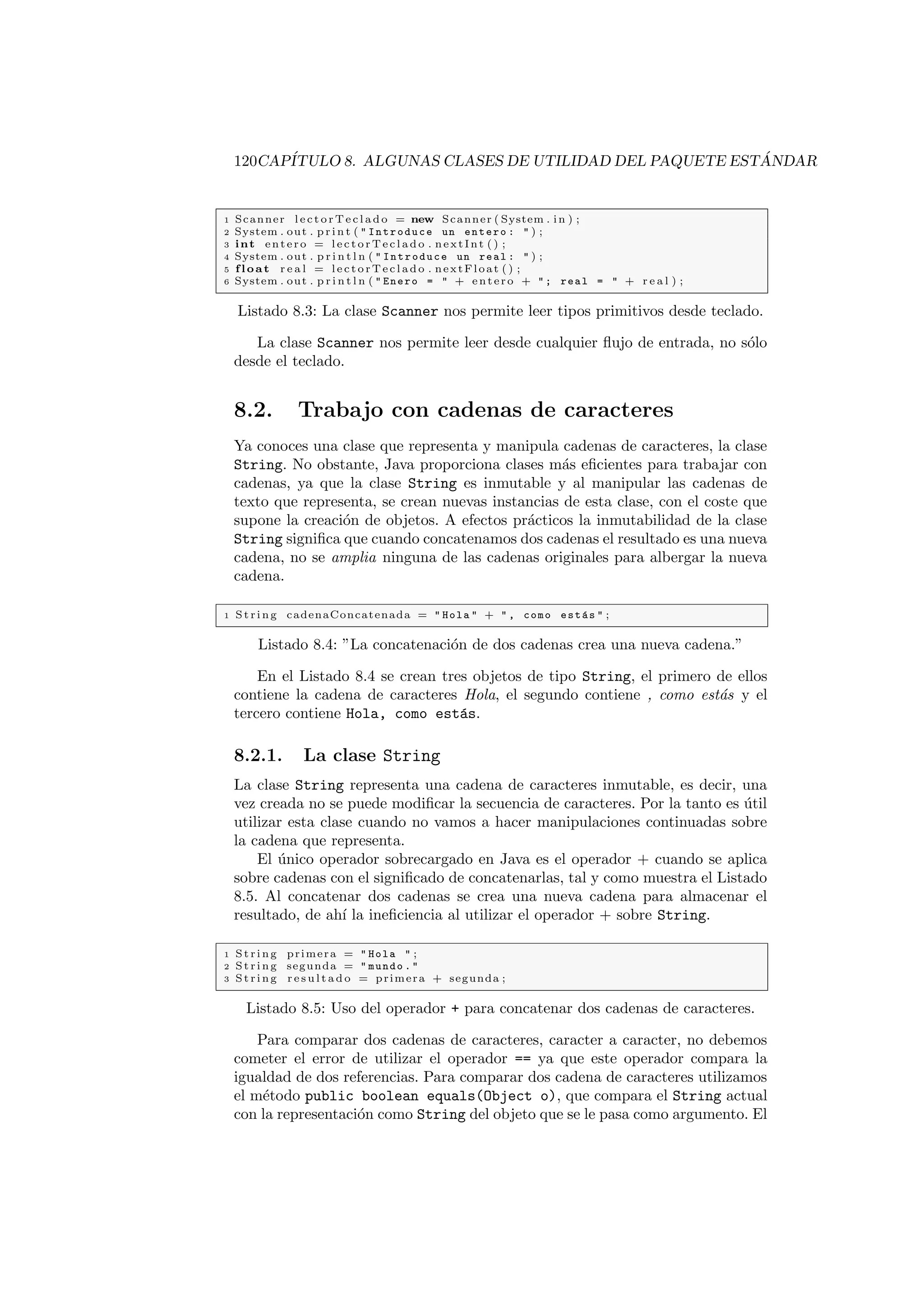 120CAPÍTULO 8. ALGUNAS CLASES DE UTILIDAD DEL PAQUETE ESTÁNDAR

1 Scanner lectorTeclado = new Scanner(System.in);
2 System.out.print("Introduce un entero: ");
3 int entero = lectorTeclado.nextInt();
4 System.out.println("Introduce un real: ");
5 float real = lectorTeclado.nextFloat();
6 System.out.println("Enero = " + entero + "; real = " + real);

Listado 8.3: La clase Scanner nos permite leer tipos primitivos desde teclado.

La clase Scanner nos permite leer desde cualquier flujo de entrada, no sólo desde el teclado.

8.2. Trabajo con cadenas de caracteres

Ya conoces una clase que representa y manipula cadenas de caracteres, la clase String. No obstante, Java proporciona clases más eficientes para trabajar con cadenas, ya que la clase String es inmutable y al manipular las cadenas de texto que representa, se crean nuevas instancias de esta clase, con el coste que supone la creación de objetos. A efectos prácticos la inmutabilidad de la clase String significa que cuando concatenamos dos cadenas el resultado es una nueva cadena, no se amplia ninguna de las cadenas originales para albergar la nueva cadena.

1 String cadenaConcatenada = "Hola" + ", como estás";

Listado 8.4: ”La concatenación de dos cadenas crea una nueva cadena.”

En el Listado 8.4 se crean tres objetos de tipo String, el primero de ellos contiene la cadena de caracteres Hola, el segundo contiene , como estás y el tercero contiene Hola, como estás.

8.2.1. La clase String

La clase String representa una cadena de caracteres inmutable, es decir, una vez creada no se puede modificar la secuencia de caracteres. Por la tanto es útil utilizar esta clase cuando no vamos a hacer manipulaciones continuadas sobre la cadena que representa.

El único operador sobrecargado en Java es el operador + cuando se aplica sobre cadenas con el significado de concatenarlas, tal y como muestra el Listado 8.5. Al concatenar dos cadenas se crea una nueva cadena para almacenar el resultado, de ahí la ineficiencia al utilizar el operador + sobre String.

1 String primera = "Hola ";
2 String segunda = "mundo."
3 String resultado = primera + segunda;

Listado 8.5: Uso del operador + para concatenar dos cadenas de caracteres.

Para comparar dos cadenas de caracteres, caracter a caracter, no debemos cometer el error de utilizar el operador == ya que este operador compara la igualdad de dos referencias. Para comparar dos cadena de caracteres utilizamos el método public boolean equals(Object o), que compara el String actual con la representación como String del objeto que se le pasa como argumento. El